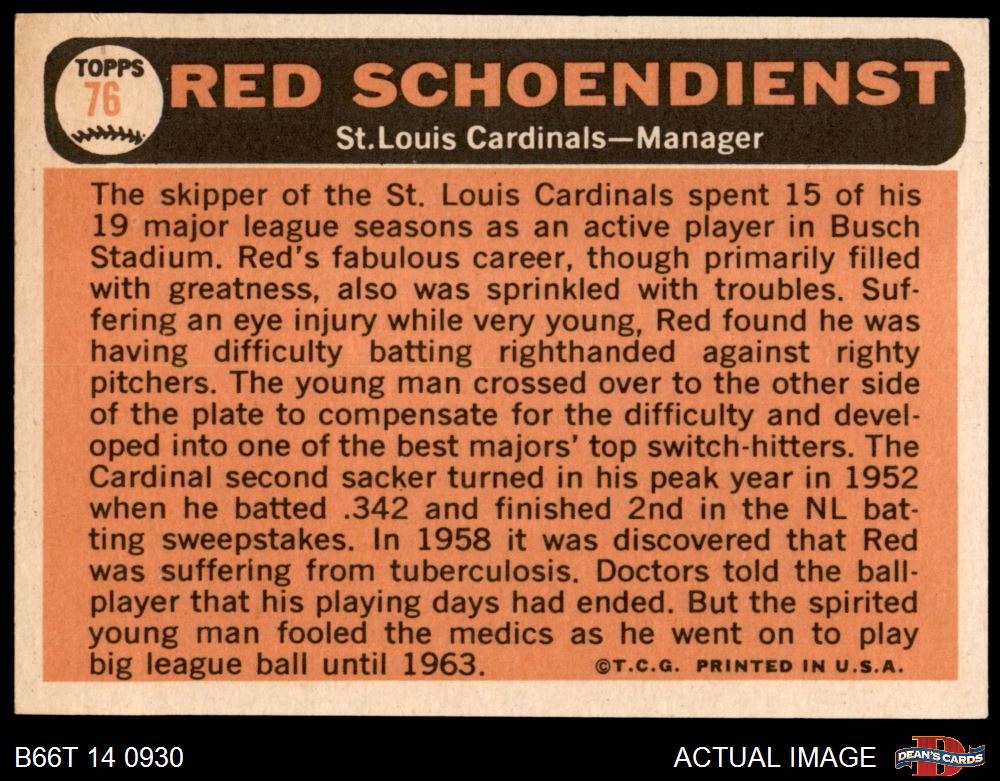 TOPPS
76

RED SCHOENDIENST

St.Louis Cardinals—Manager

The skipper of the St. Louis Cardinals spent 15 of his 19 major league seasons as an active player in Busch Stadium. Red's fabulous career, though primarily filled with greatness, also was sprinkled with troubles. Suffering an eye injury while very young, Red found he was having difficulty batting righthanded against righty pitchers. The young man crossed over to the other side of the plate to compensate for the difficulty and developed into one of the best majors' top switch-hitters. The Cardinal second sacker turned in his peak year in 1952 when he batted .342 and finished 2nd in the NL batting sweepstakes. In 1958 it was discovered that Red was suffering from tuberculosis. Doctors told the ballplayer that his playing days had ended. But the spirited young man fooled the medics as he went on to play big league ball until 1963.

©T.C.G. PRINTED IN U.S.A.

B66T 14 0930

ACTUAL IMAGE

DEAN'S CARDS